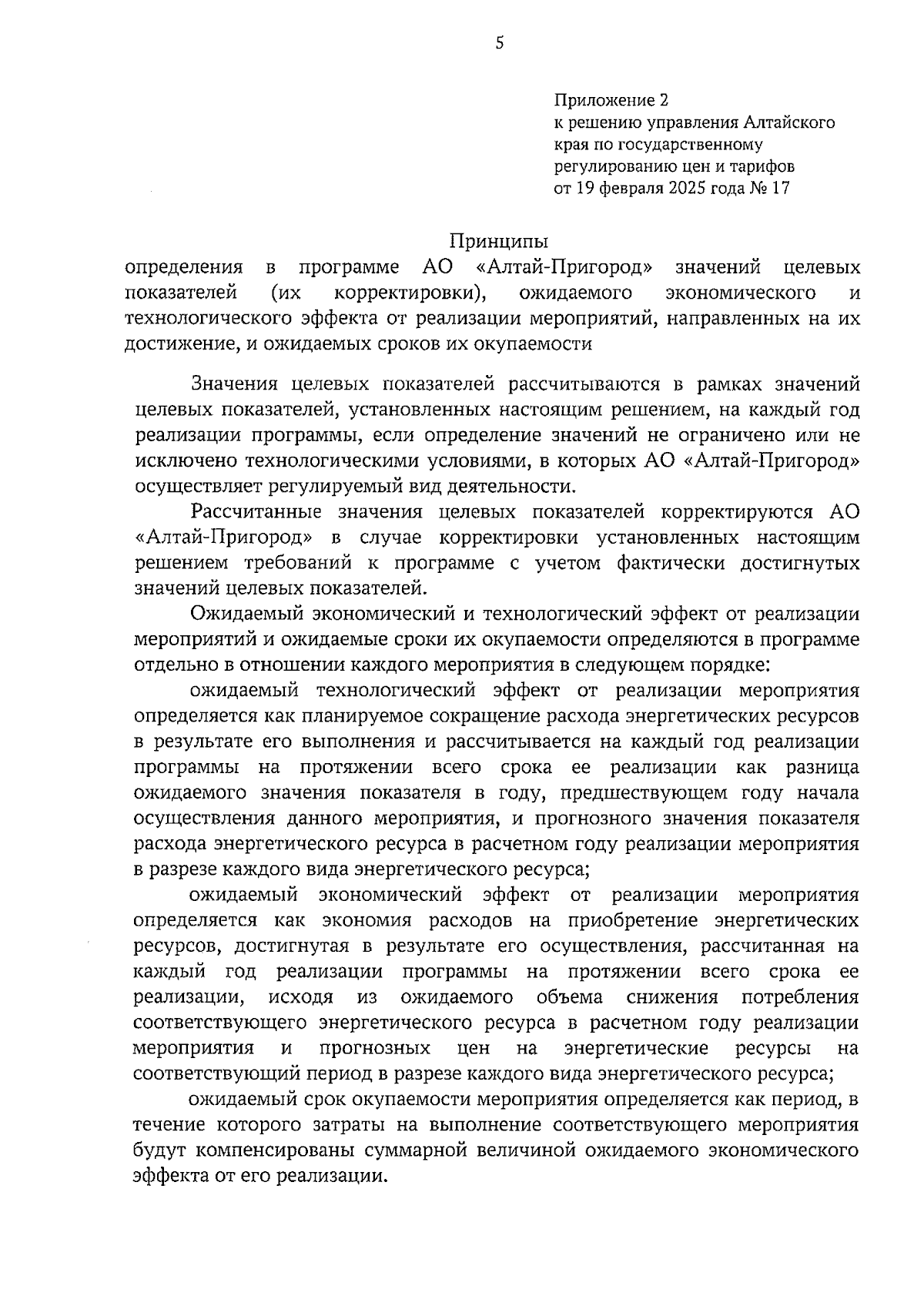 5

Приложение 2
к решению управления Алтайского края по государственному регулированию цен и тарифов
от 19 февраля 2025 года № 17

Принципы
определения в программе АО «Алтай-Пригород» значений целевых показателей (их корректировки), ожидаемого экономического и технологического эффекта от реализации мероприятий, направленных на их достижение, и ожидаемых сроков их окупаемости

Значения целевых показателей рассчитываются в рамках значений целевых показателей, установленных настоящим решением, на каждый год реализации программы, если определение значений не ограничено или не исключено технологическими условиями, в которых АО «Алтай-Пригород» осуществляет регулируемый вид деятельности.

Рассчитанные значения целевых показателей корректируются АО «Алтай-Пригород» в случае корректировки установленных настоящим решением требований к программе с учетом фактически достигнутых значений целевых показателей.

Ожидаемый экономический и технологический эффект от реализации мероприятий и ожидаемые сроки их окупаемости определяются в программе отдельно в отношении каждого мероприятия в следующем порядке:

ожидаемый технологический эффект от реализации мероприятия определяется как планируемое сокращение расхода энергетических ресурсов в результате его выполнения и рассчитывается на каждый год реализации программы на протяжении всего срока ее реализации как разница ожидаемого значения показателя в году, предшествующем году начала осуществления данного мероприятия, и прогнозного значения показателя расхода энергетического ресурса в расчетном году реализации мероприятия в разрезе каждого вида энергетического ресурса;

ожидаемый экономический эффект от реализации мероприятия определяется как экономия расходов на приобретение энергетических ресурсов, достигнутая в результате его осуществления, рассчитанная на каждый год реализации программы на протяжении всего срока ее реализации, исходя из ожидаемого объема снижения потребления соответствующего энергетического ресурса в расчетном году реализации мероприятия и прогнозных цен на энергетические ресурсы на соответствующий период в разрезе каждого вида энергетического ресурса;

ожидаемый срок окупаемости мероприятия определяется как период, в течение которого затраты на выполнение соответствующего мероприятия будут компенсированы суммарной величиной ожидаемого экономического эффекта от его реализации.